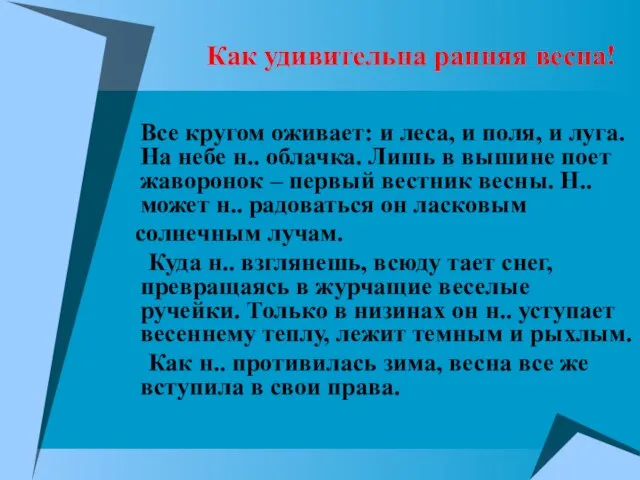 Как удивительна ранняя весна!

Все кругом оживает: и леса, и поля, и луга. На небе н.. облачка. Лишь в вышине поет жаворонок – первый вестник весны. Н.. может н.. радоваться он ласковым солнечным лучам.

Куда н.. взглянешь, всюду тает снег, превращаясь в журчащие веселые ручейки. Только в низинах он н.. уступает весеннему теплу, лежит темным и рыхлым.

Как н.. противилась зима, весна все же вступила в свои права.